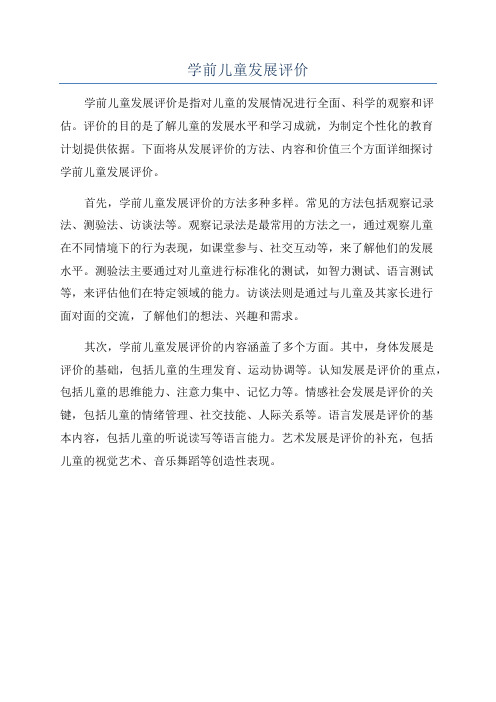 学前儿童发展评价

学前儿童发展评价是指对儿童的发展情况进行全面、科学的观察和评估。评价的目的是了解儿童的发展水平和学习成就，为制定个性化的教育计划提供依据。下面将从发展评价的方法、内容和价值三个方面详细探讨学前儿童发展评价。

首先，学前儿童发展评价的方法多种多样。常见的方法包括观察记录法、测验法、访谈法等。观察记录法是最常用的方法之一，通过观察儿童在不同情境下的行为表现，如课堂参与、社交互动等，来了解他们的发展水平。测验法主要通过对儿童进行标准化的测试，如智力测试、语言测试等，来评估他们在特定领域的能力。访谈法则是通过与儿童及其家长进行面对面的交流，了解他们的想法、兴趣和需求。

其次，学前儿童发展评价的内容涵盖了多个方面。其中，身体发展是评价的基础，包括儿童的生理发育、运动协调等。认知发展是评价的重点，包括儿童的思维能力、注意力集中、记忆力等。情感社会发展是评价的关键，包括儿童的情绪管理、社交技能、人际关系等。语言发展是评价的基本内容，包括儿童的听说读写等语言能力。艺术发展是评价的补充，包括儿童的视觉艺术、音乐舞蹈等创造性表现。